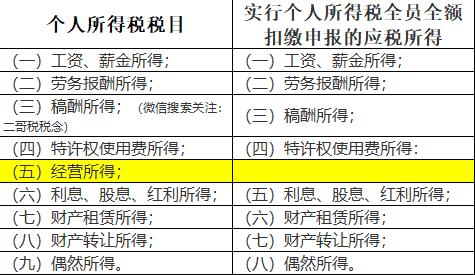 | 个人所得税税目 | 实行个人所得税全员全额扣缴申报的应税所得 |
|---|---|
| （一）工资、薪金所得； | （一）工资、薪金所得； |
| （二）劳务报酬所得； | （二）劳务报酬所得； |
| （三）稿酬所得；（微信搜索关注：二哥税税念） | （三）稿酬所得； |
| （四）特许权使用费所得； | （四）特许权使用费所得： |
| （五）经营所得； | |
| （六）利息、股息、红利所得； | （五）利息、股息、红利所得； |
| （七）财产租赁所得； | （六）财产租赁所得； |
| （八）财产转让所得； | （七）财产转让所得； |
| （九）偶然所得。 | （八）偶然所得。 |